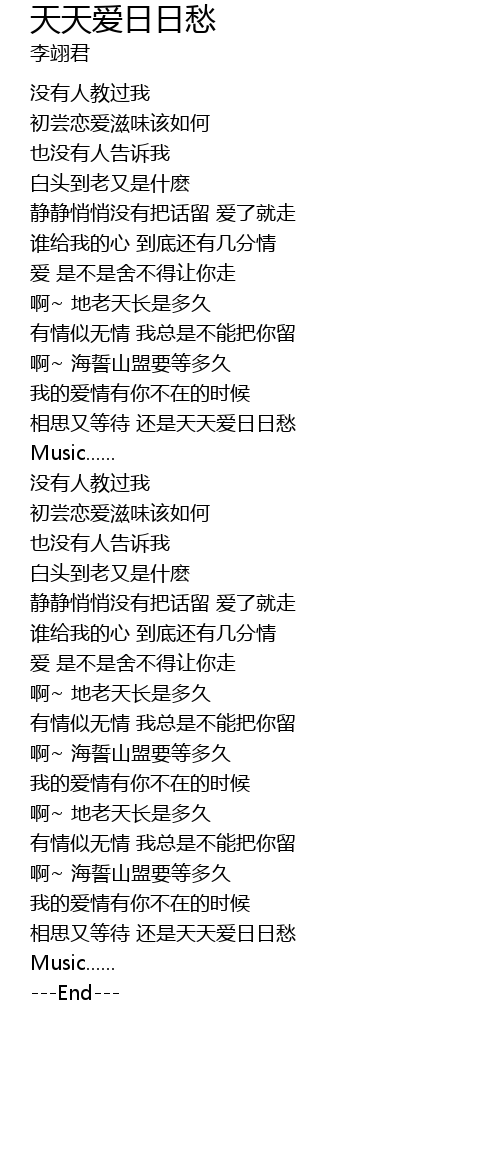 天天爱日日愁
李翊君

没有人教过我
初尝恋爱滋味该如何
也没有人告诉我
白头到老又是什麽
静静悄悄没有把话留 爱了就走
谁给我的心 到底还有几分情
爱 是不是舍不得让你走
啊~ 地老天长是多久
有情似无情 我总是不能把你留
啊~ 海誓山盟要等多久
我的爱情有你不在的时候
相思又等待 还是天天爱日日愁
Music......
没有人教过我
初尝恋爱滋味该如何
也没有人告诉我
白头到老又是什麽
静静悄悄没有把话留 爱了就走
谁给我的心 到底还有几分情
爱 是不是舍不得让你走
啊~ 地老天长是多久
有情似无情 我总是不能把你留
啊~ 海誓山盟要等多久
我的爱情有你不在的时候
啊~ 地老天长是多久
有情似无情 我总是不能把你留
啊~ 海誓山盟要等多久
我的爱情有你不在的时候
相思又等待 还是天天爱日日愁
Music......
---End---